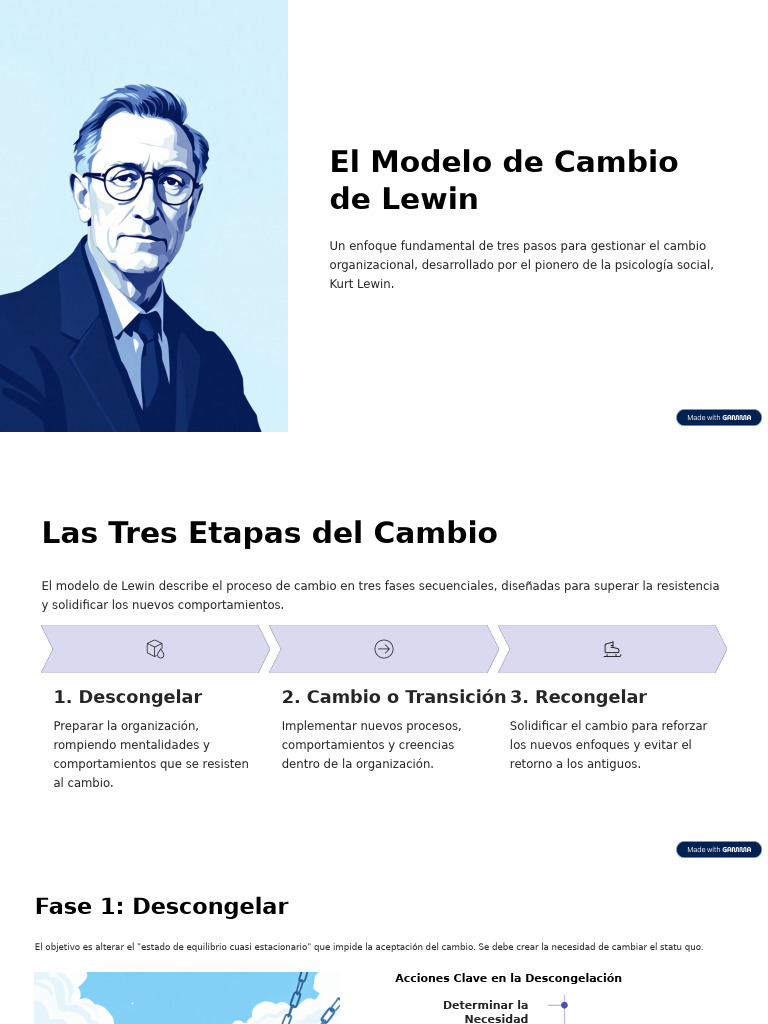 El Modelo de Cambio de Lewin

Un enfoque fundamental de tres pasos para gestionar el cambio organizacional, desarrollado por el pionero de la psicología social, Kurt Lewin.

Made with GAMMA

Las Tres Etapas del Cambio

El modelo de Lewin describe el proceso de cambio en tres fases secuenciales, diseñadas para superar la resistencia y solidificar los nuevos comportamientos.

1. Descongelar

Preparar la organización, rompiendo mentalidades y comportamientos que se resisten al cambio.

2. Cambio o Transición

Implementar nuevos procesos, comportamientos y creencias dentro de la organización.

3. Recongelar

Solidificar el cambio para reforzar los nuevos enfoques y evitar el retorno a los antiguos.

Made with GAMMA

Fase 1: Descongelar

El objetivo es alterar el "estado de equilibrio cuasi estacionario" que impide la aceptación del cambio. Se debe crear la necesidad de cambiar el statu quo.

Acciones Clave en la Descongelación

Determinar la Necesidad